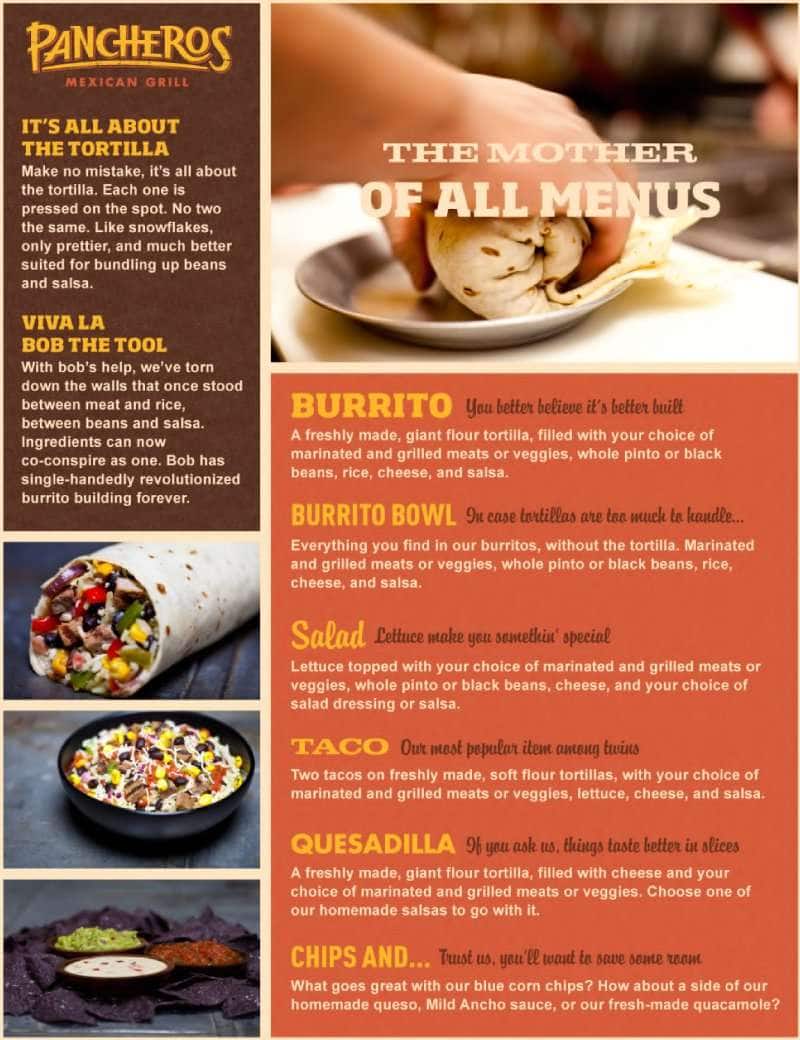 PANCHEROS
MEXICAN GRILL

IT'S ALL ABOUT THE TORTILLA

Make no mistake, it's all about the tortilla. Each one is pressed on the spot. No two the same. Like snowflakes, only prettier, and much better suited for bundling up beans and salsa.

VIVA LA BOB THE TOOL

With bob's help, we've torn down the walls that once stood between meat and rice, between beans and salsa. Ingredients can now co-conspire as one. Bob has single-handedly revolutionized burrito building forever.

THE MOTHER OF ALL MENUS

BURRITO You better believe it's better built

A freshly made, giant flour tortilla, filled with your choice of marinated and grilled meats or veggies, whole pinto or black beans, rice, cheese, and salsa.

BURRITO BOWL In case tortillas are too much to handle...

Everything you find in our burritos, without the tortilla. Marinated and grilled meats or veggies, whole pinto or black beans, rice, cheese, and salsa.

Salad Lettuce make you somethin' special

Lettuce topped with your choice of marinated and grilled meats or veggies, whole pinto or black beans, cheese, and your choice of salad dressing or salsa.

TACO Our most popular item among twins

Two tacos on freshly made, soft flour tortillas, with your choice of marinated and grilled meats or veggies, lettuce, cheese, and salsa.

QUESADILLA If you ask us, things taste better in slices

A freshly made, giant flour tortilla, filled with cheese and your choice of marinated and grilled meats or veggies. Choose one of our homemade salsas to go with it.

CHIPS AND... Trust us, you'll want to save some room

What goes great with our blue corn chips? How about a side of our homemade queso, Mild Ancho sauce, or our fresh-made quacamole?